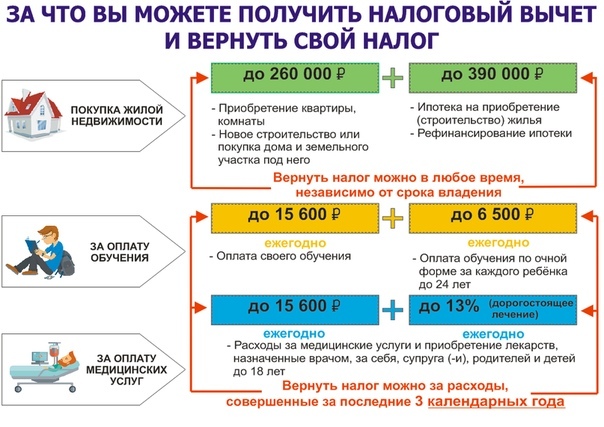 ЗА ЧТО ВЫ МОЖЕТЕ ПОЛУЧИТЬ НАЛОГОВЫЙ ВЫЧЕТ И ВЕРНУТЬ СВОЙ НАЛОГ

ПОКУПКА ЖИЛОЙ НЕДВИЖИМОСТИ

до 260 000 ₽

+

до 390 000 ₽

- Приобретение квартиры, комнаты
- Новое строительство или покупка дома и земельного участка под него

- Ипотека на приобретение (строительство) жилья
- Рефинансирование ипотеки

Вернуть налог можно в любое время, независимо от срока владения

ЗА ОПЛАТУ ОБУЧЕНИЯ

до 15 600 ₽

+

до 6 500 ₽

ежегодно

- Оплата своего обучения

ежегодно

- Оплата обучения по очной форме за каждого ребёнка до 24 лет

ЗА ОПЛАТУ МЕДИЦИНСКИХ УСЛУГ

до 15 600 ₽

+

до 13% (дорогостоящее лечение)

ежегодно

ежегодно

- Расходы за медицинские услуги и приобретение лекарств, назначенные врачом, за себя, супруга (-и), родителей и детей до 18 лет

Вернуть налог можно за расходы, совершенные за последние 3 календарных года